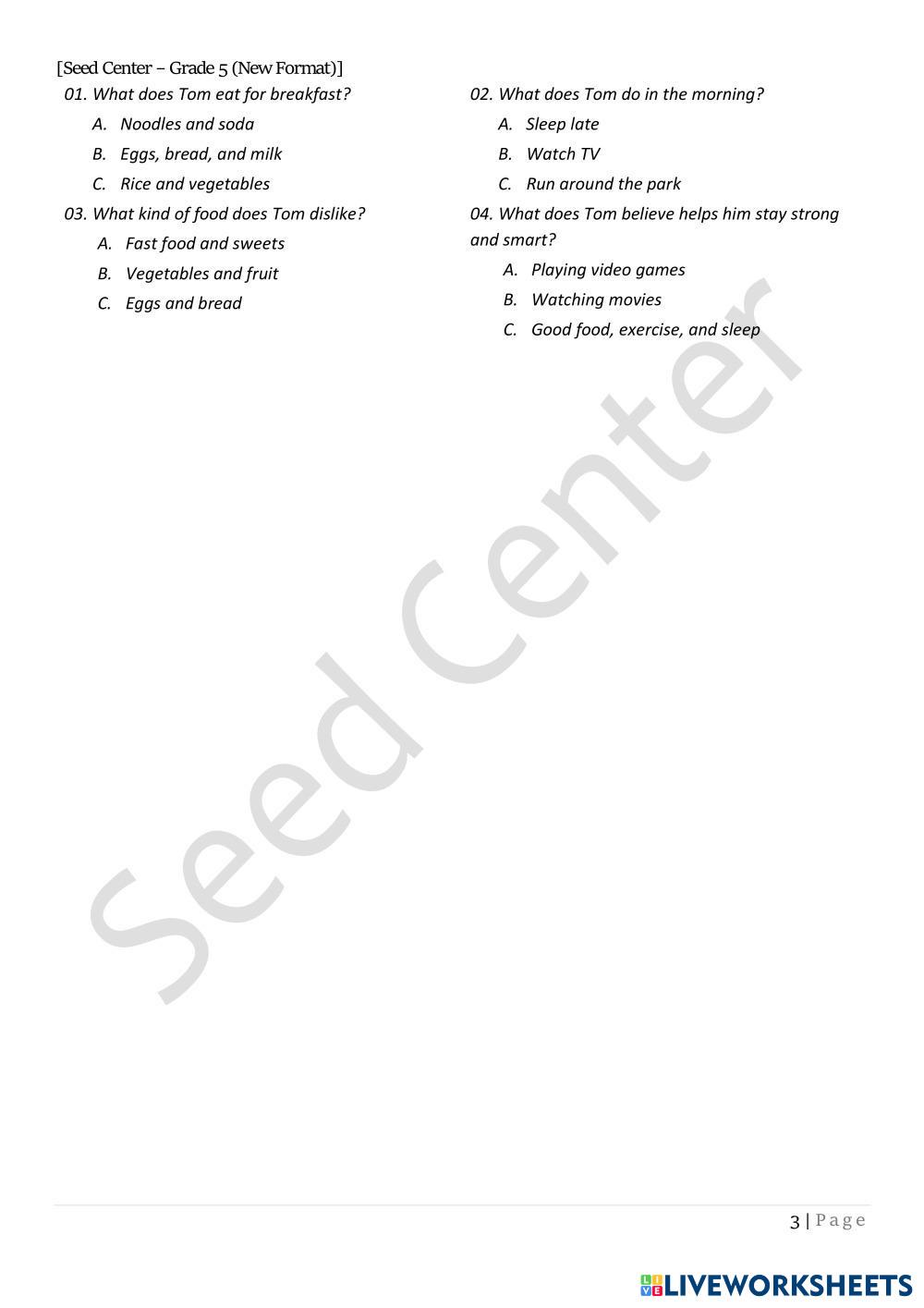 [Seed Center – Grade 5 (New Format)]

01. What does Tom eat for breakfast?

A. Noodles and soda

B. Eggs, bread, and milk

C. Rice and vegetables

03. What kind of food does Tom dislike?

A. Fast food and sweets

B. Vegetables and fruit

C. Eggs and bread

02. What does Tom do in the morning?

A. Sleep late

B. Watch TV

C. Run around the park

04. What does Tom believe helps him stay strong and smart?

A. Playing video games

B. Watching movies

C. Good food, exercise, and sleep

Seed Center

3 | Page

LIVEWORKSHEETS